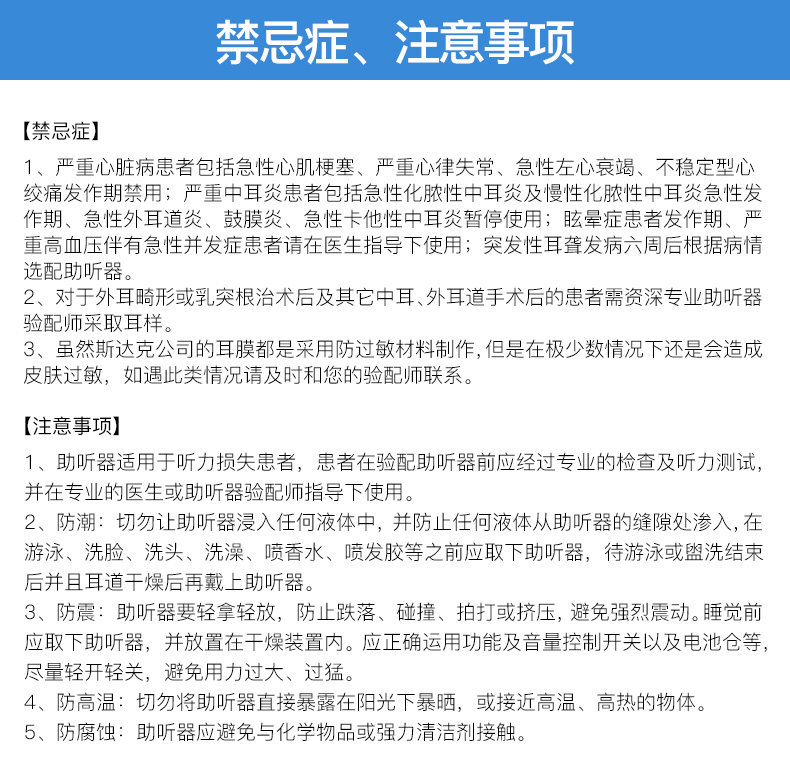 禁忌症、注意事项

【禁忌症】

1、严重心脏病患者包括急性心肌梗塞、严重心律失常、急性左心衰竭、不稳定型心绞痛发作期禁用；严重中耳炎患者包括急性化脓性中耳炎及慢性化脓性中耳炎急性发作期、急性外耳道炎、鼓膜炎、急性卡他性中耳炎暂停使用；眩晕症患者发作期、严重高血压伴有急性并发症患者请在医生指导下使用；突发性耳聋发病六周后根据病情选配助听器。
2、对于外耳畸形或乳突根治术后及其它中耳、外耳道手术后的患者需资深专业助听器验配师采取耳样。
3、虽然斯达克公司的耳膜都是采用防过敏材料制作，但是在极少数情况下还是会造成皮肤过敏，如遇此类情况请及时和您的验配师联系。

【注意事项】

1、助听器适用于听力损失患者，患者在验配助听器前应经过专业的检查及听力测试，并在专业的医生或助听器验配师指导下使用。
2、防潮：切勿让助听器浸入任何液体中，并防止任何液体从助听器的缝隙处渗入，在游泳、洗脸、洗头、洗澡、喷香水、喷发胶等之前应取下助听器，待游泳或盥洗结束后并且耳道干燥后再戴上助听器。
3、防震：助听器要轻拿轻放，防止跌落、碰撞、拍打或挤压，避免强烈震动。睡觉前应取下助听器，并放置在干燥装置内。应正确运用功能及音量控制开关以及电池仓等，尽量轻开轻关，避免用力过大、过猛。
4、防高温：切勿将助听器直接暴露在阳光下暴晒，或接近高温、高热的物体。
5、防腐蚀：助听器应避免与化学物品或强力清洁剂接触。